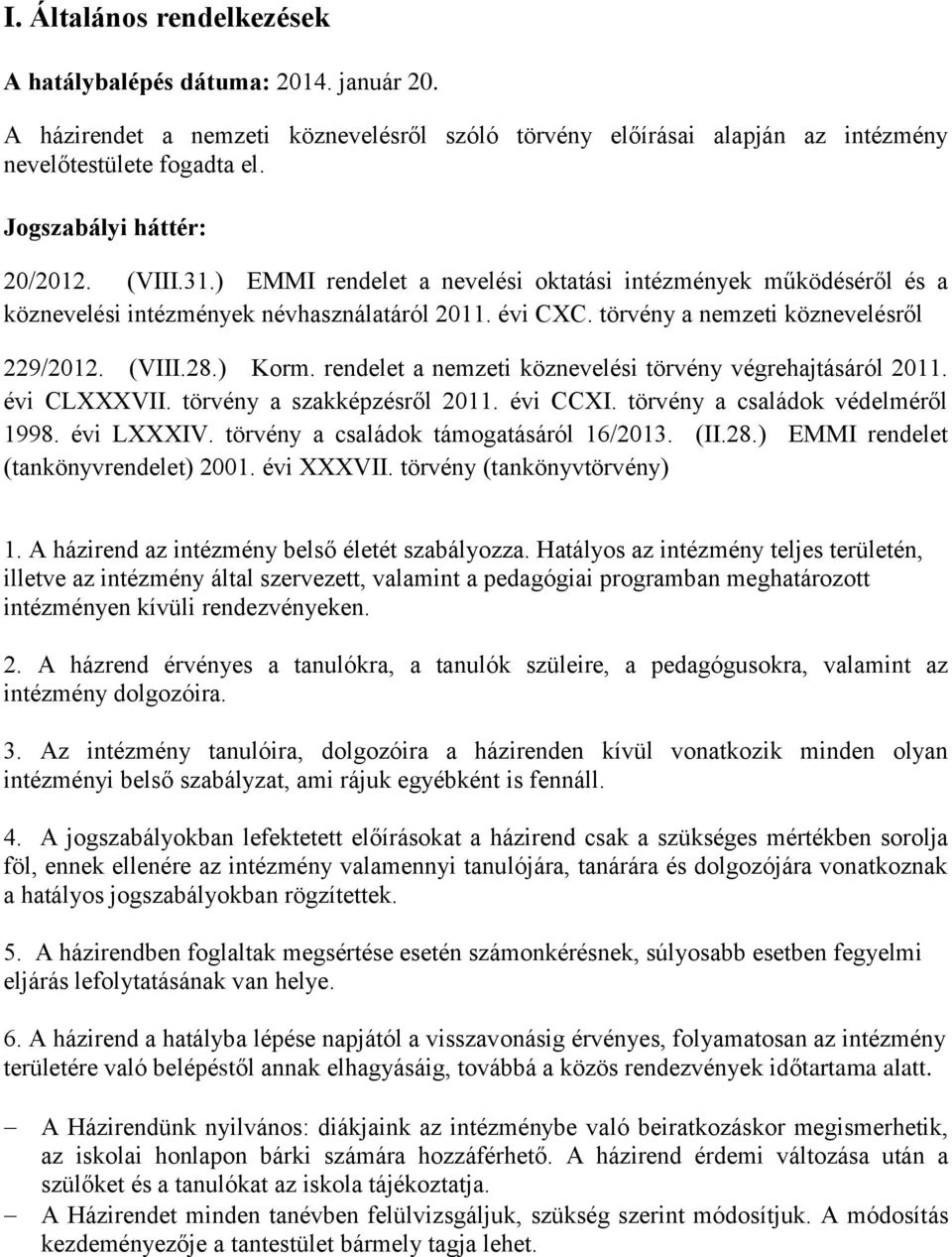 I. Általános rendelkezések

A hatálybalépés dátuma: 2014. január 20.

A házirendet a nemzeti köznevelésről szóló törvény előírásai alapján az intézmény nevelőtestülete fogadta el.

Jogszabályi háttér:

20/2012. (VIII.31.) EMMI rendelet a nevelési oktatási intézmények működéséről és a köznevelési intézmények névhasználatáról 2011. évi CXC. törvény a nemzeti köznevelésről

229/2012. (VIII.28.) Korm. rendelet a nemzeti köznevelési törvény végrehajtásáról 2011. évi CLXXXVII. törvény a szakképzésről 2011. évi CCXI. törvény a családok védelméről 1998. évi LXXXIV. törvény a családok támogatásáról 16/2013. (II.28.) EMMI rendelet (tankönyvrendelet) 2001. évi XXXVII. törvény (tankönyvtörvény)

1. A házirend az intézmény belső életét szabályozza. Hatályos az intézmény teljes területén, illetve az intézmény által szervezett, valamint a pedagógiai programban meghatározott intézményen kívüli rendezvényeken.

2. A házrend érvényes a tanulókra, a tanulók szüleire, a pedagógusokra, valamint az intézmény dolgozóira.

3. Az intézmény tanulóira, dolgozóira a házirenden kívül vonatkozik minden olyan intézményi belső szabályzat, ami rájuk egyébként is fennáll.

4. A jogszabályokban lefektetett előírásokat a házirend csak a szükséges mértékben sorolja föl, ennek ellenére az intézmény valamennyi tanulójára, tanárára és dolgozójára vonatkoznak a hatályos jogszabályokban rögzítettek.

5. A házirendben foglaltak megsértése esetén számonkérésnek, súlyosabb esetben fegyelmi eljárás lefolytatásának van helye.

6. A házirend a hatályba lépése napjától a visszavonásig érvényes, folyamatosan az intézmény területére való belépéstől annak elhagyásáig, továbbá a közös rendezvények időtartama alatt.

– A Házirendünk nyilvános: diákjaink az intézménybe való beiratkozáskor megismerhetik, az iskolai honlapon bárki számára hozzáférhető. A házirend érdemi változása után a szülőket és a tanulókat az iskola tájékoztatja.
– A Házirendet minden tanévben felülvizsgáljuk, szükség szerint módosítjuk. A módosítás kezdeményezője a tantestület bármely tagja lehet.